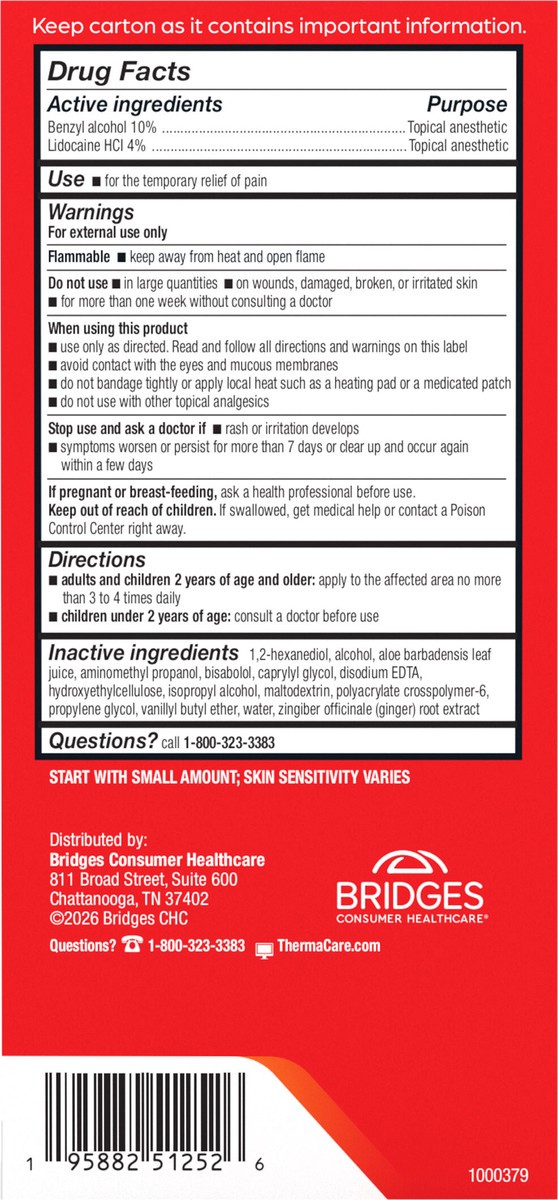 Keep carton as it contains important information.

Drug Facts
Active ingredients Purpose
Benzyl alcohol 10% ........ Topical anesthetic
Lidocaine HCl 4% ........ Topical anesthetic

Use ■ for the temporary relief of pain

Warnings
For external use only
Flammable ■ keep away from heat and open flame
Do not use ■ in large quantities ■ on wounds, damaged, broken, or irritated skin
■ for more than one week without consulting a doctor
When using this product
■ use only as directed. Read and follow all directions and warnings on this label
■ avoid contact with the eyes and mucous membranes
■ do not bandage tightly or apply local heat such as a heating pad or a medicated patch
■ do not use with other topical analgesics
Stop use and ask a doctor if ■ rash or irritation develops
■ symptoms worsen or persist for more than 7 days or clear up and occur again within a few days
If pregnant or breast-feeding, ask a health professional before use.
Keep out of reach of children. If swallowed, get medical help or contact a Poison Control Center right away.

Directions
■ adults and children 2 years of age and older: apply to the affected area no more than 3 to 4 times daily
■ children under 2 years of age: consult a doctor before use

Inactive ingredients 1,2-hexanediol, alcohol, aloe barbadensis leaf juice, aminomethyl propanol, bisabolol, caprylyl glycol, disodium EDTA, hydroxyethylcellulose, isopropyl alcohol, maltodextrin, polyacrylate crosspolymer-6, propylene glycol, vanillyl butyl ether, water, zingiber officinale (ginger) root extract

Questions? call 1-800-323-3383

START WITH SMALL AMOUNT; SKIN SENSITIVITY VARIES

Distributed by:
Bridges Consumer Healthcare
811 Broad Street, Suite 600
Chattanooga, TN 37402
©2026 Bridges CHC

BRIDGES
CONSUMER HEALTHCARE®

Questions? 1-800-323-3383 ThermaCare.com

1 95882 51252 6

1000379